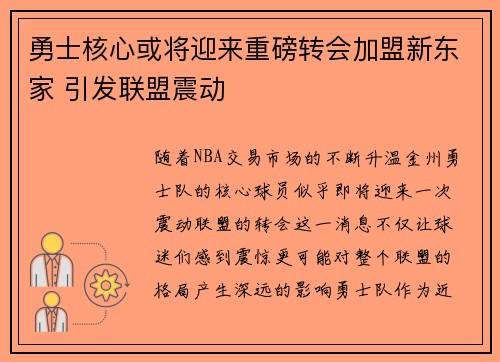 勇士核心或将迎来重磅转会加盟新东家 引发联盟震动

随着NBA交易市场的不断升温金州勇士队的核心球员似乎即将迎来一次震动联盟的转会这一消息不仅让球迷们感到震惊更可能对整个联盟的格局产生深远的影响勇士队作为近